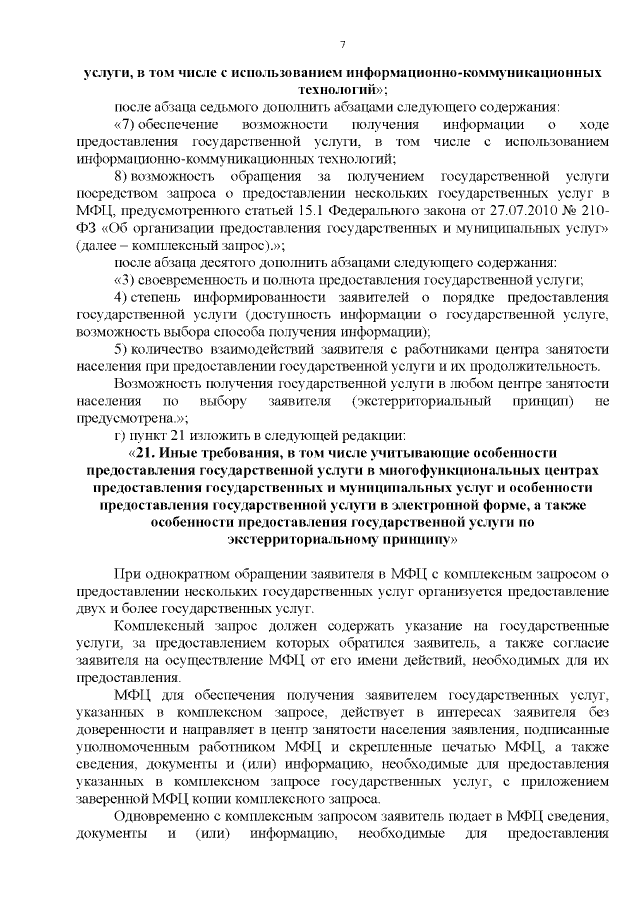 7

услуги, в том числе с использованием информационно-коммуникационных технологий»;

после абзаца седьмого дополнить абзацами следующего содержания:

«7) обеспечение возможности получения информации о ходе предоставления государственной услуги, в том числе с использованием информационно-коммуникационных технологий;

8) возможность обращения за получением государственной услуги посредством запроса о предоставлении нескольких государственных услуг в МФЦ, предусмотренного статьей 15.1 Федерального закона от 27.07.2010 № 210-ФЗ «Об организации предоставления государственных и муниципальных услуг» (далее – комплексный запрос).»;

после абзаца десятого дополнить абзацами следующего содержания:

«3) своевременность и полнота предоставления государственной услуги;

4) степень информированности заявителей о порядке предоставления государственной услуги (доступность информации о государственной услуге, возможность выбора способа получения информации);

5) количество взаимодействий заявителя с работниками центра занятости населения при предоставлении государственной услуги и их продолжительность.

Возможность получения государственной услуги в любом центре занятости населения по выбору заявителя (экстерриториальный принцип) не предусмотрена.»;

г) пункт 21 изложить в следующей редакции:

«21. Иные требования, в том числе учитывающие особенности предоставления государственной услуги в многофункциональных центрах предоставления государственных и муниципальных услуг и особенности предоставления государственной услуги в электронной форме, а также особенности предоставления государственной услуги по экстерриториальному принципу»

При однократном обращении заявителя в МФЦ с комплексным запросом о предоставлении нескольких государственных услуг организуется предоставление двух и более государственных услуг.

Комплексный запрос должен содержать указание на государственные услуги, за предоставлением которых обратился заявитель, а также согласие заявителя на осуществление МФЦ от его имени действий, необходимых для их предоставления.

МФЦ для обеспечения получения заявителем государственных услуг, указанных в комплексном запросе, действует в интересах заявителя без доверенности и направляет в центр занятости населения заявления, подписанные уполномоченным работником МФЦ и скрепленные печатью МФЦ, а также сведения, документы и (или) информацию, необходимые для предоставления указанных в комплексном запросе государственных услуг, с приложением заверенной МФЦ копии комплексного запроса.

Одновременно с комплексным запросом заявитель подает в МФЦ сведения, документы и (или) информацию, необходимые для предоставления